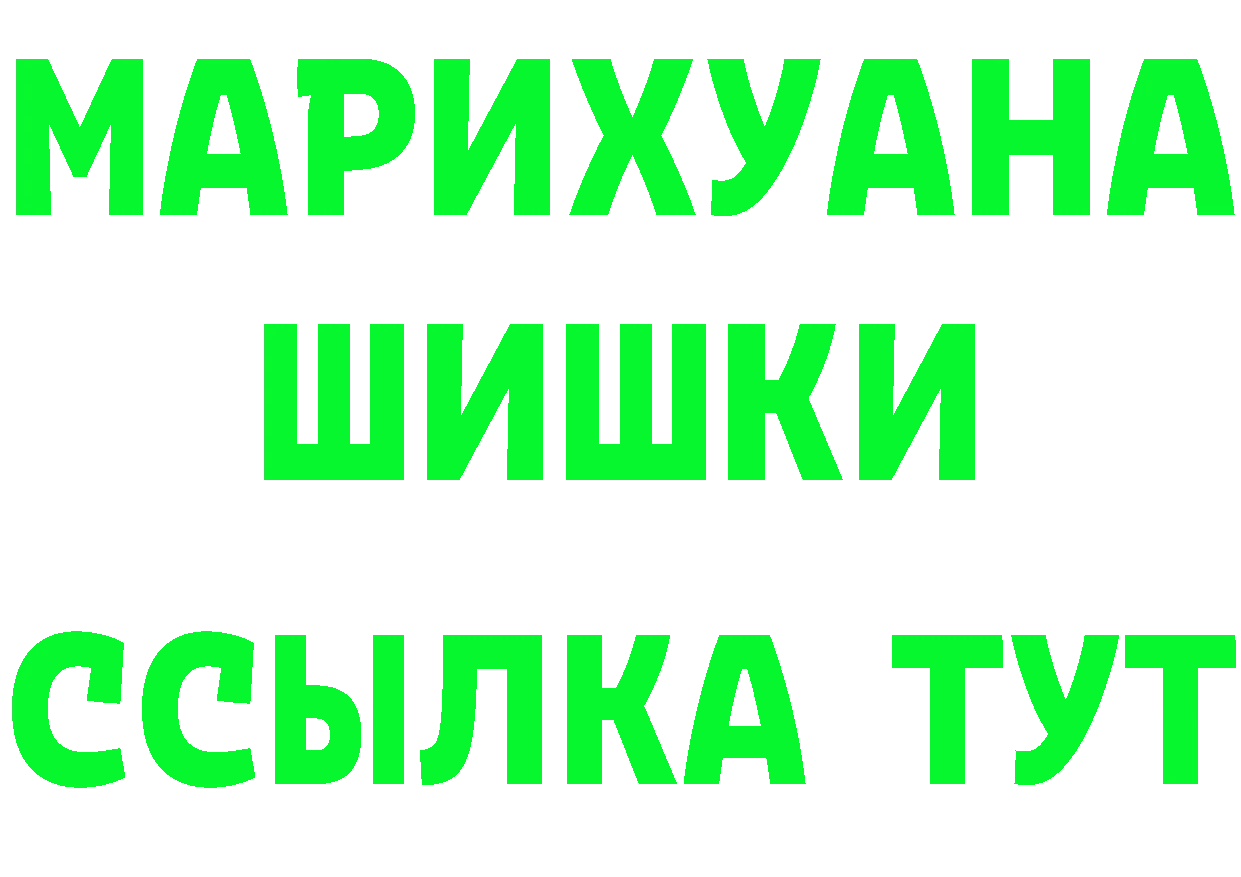 МАРИХУАНА
ШИШКИ
ССЫЛКА ТУТ